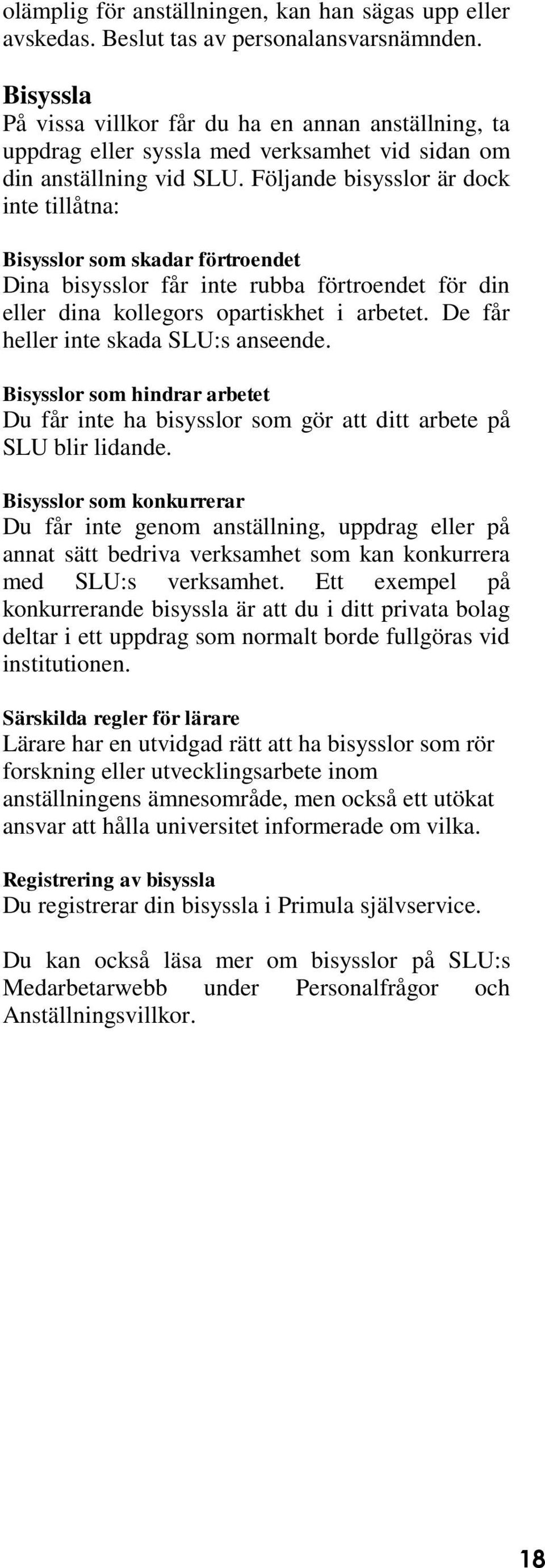 olämplig för anställningen, kan han sägas upp eller avskedas. Beslut tas av personalansvarsnämnden.

Bisyssla
På vissa villkor får du ha en annan anställning, ta uppdrag eller syssla med verksamhet vid sidan om din anställning vid SLU. Följande bisysslor är dock inte tillåtna:

Bisysslor som skadar förtroendet
Dina bisysslor får inte rubba förtroendet för din eller dina kollegors opartiskhet i arbetet. De får heller inte skada SLU:s anseende.

Bisysslor som hindrar arbetet
Du får inte ha bisysslor som gör att ditt arbete på SLU blir lidande.

Bisysslor som konkurrerar
Du får inte genom anställning, uppdrag eller på annat sätt bedriva verksamhet som kan konkurrera med SLU:s verksamhet. Ett exempel på konkurrerande bisyssla är att du i ditt privata bolag deltar i ett uppdrag som normalt borde fullgöras vid institutionen.

Särskilda regler för lärare
Lärare har en utvidgad rätt att ha bisysslor som rör forskning eller utvecklingsarbete inom anställningens ämnesområde, men också ett utökat ansvar att hålla universitet informerade om vilka.

Registrering av bisyssla
Du registrerar din bisyssla i Primula självservice.

Du kan också läsa mer om bisysslor på SLU:s Medarbetarwebb under Personalfrågor och Anställningsvillkor.

18